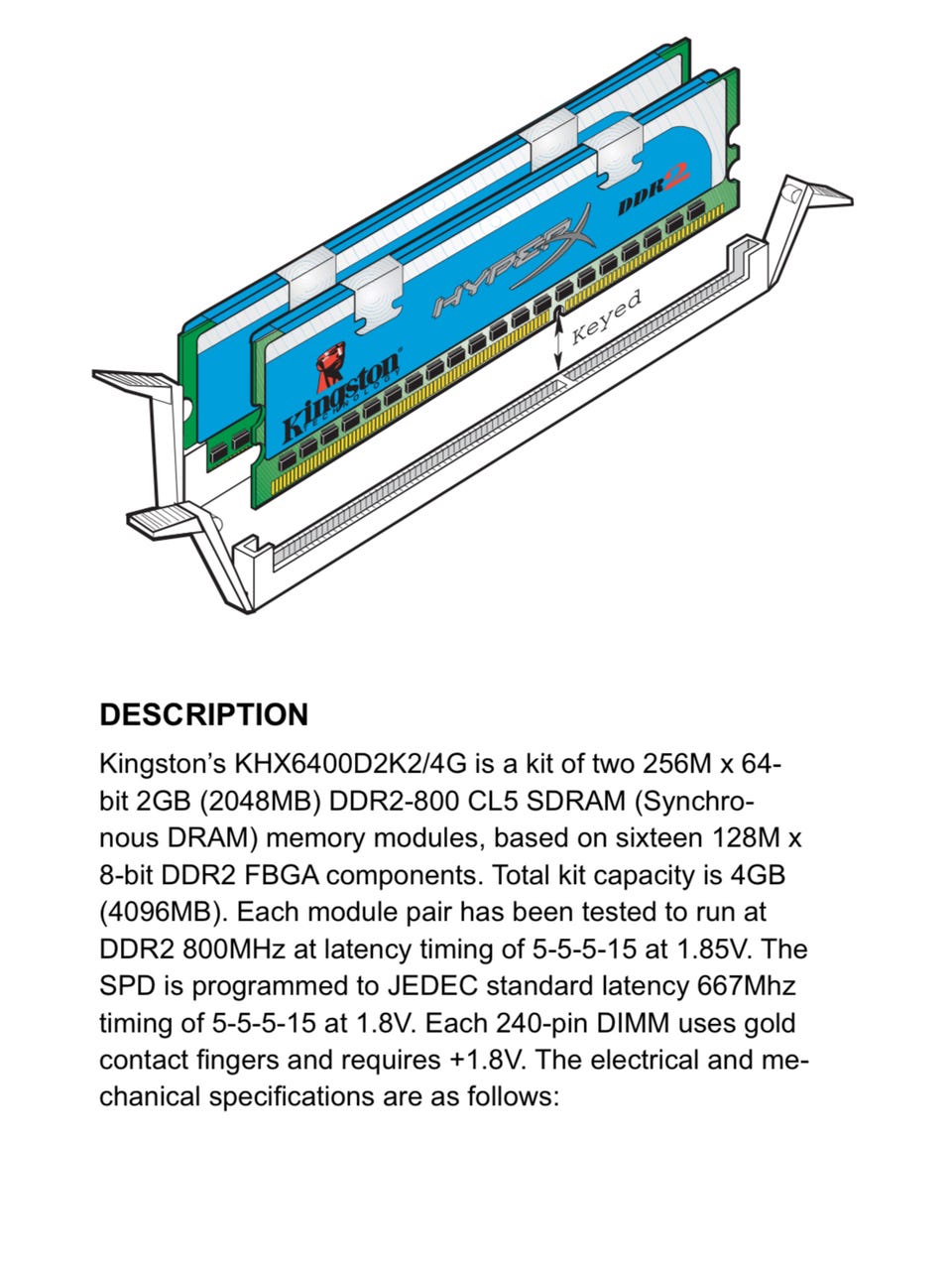 DDR2

HYPERX

Kingston
TECHNOLOGY

Keyed

DESCRIPTION

Kingston's KHX6400D2K2/4G is a kit of two 256M x 64-bit 2GB (2048MB) DDR2-800 CL5 SDRAM (Synchronous DRAM) memory modules, based on sixteen 128M x 8-bit DDR2 FBGA components. Total kit capacity is 4GB (4096MB). Each module pair has been tested to run at DDR2 800MHz at latency timing of 5-5-5-15 at 1.85V. The SPD is programmed to JEDEC standard latency 667Mhz timing of 5-5-5-15 at 1.8V. Each 240-pin DIMM uses gold contact fingers and requires +1.8V. The electrical and mechanical specifications are as follows: